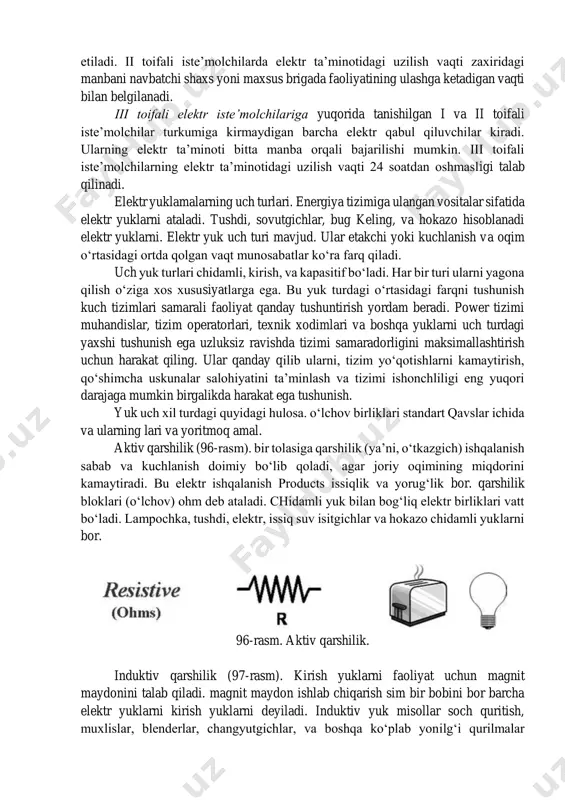 etiladi. II toifali iste'molchilarda elektr ta'minotidagi uzilish vaqti zaxiridagi manbani navbatchi shaxs yoni maxsus brigada faoliyatining ulashga ketadigan vaqti bilan belgilanadi.

III toifali elektr iste'molchilariga yuqorida tanishilgan I va II toifali iste'molchilar turkumiga kirmaydigan barcha elektr qabul qiluvchilar kiradi. Ularning elektr ta'minoti bitta manba orqali bajarilishi mumkin. III toifali iste'molchilarning elektr ta'minotidagi uzilish vaqti 24 soatdan oshmasligi talab qilinadi.

Elektr yuklamalarning uch turlari. Energiya tizimiga ulangan vositalar sifatida elektr yuklarni ataladi. Tushdi, sovutgichlar, bug Keling, va hokazo hisoblanadi elektr yuklarni. Elektr yuk uch turi mavjud. Ular etakchi yoki kuchlanish va oqim o'rtasidagi ortda qolgan vaqt munosabatlar ko'ra farq qiladi.

Uch yuk turlari chidamli, kirish, va kapasitif bo'ladi. Har bir turi ularni yagona qilish o'ziga xos xususiyatlarga ega. Bu yuk turdagi o'rtasidagi farqni tushunish kuch tizimlari samarali faoliyat qanday tushuntirish yordam beradi. Power tizimi muhandislar, tizim operatorlari, texnik xodimlari va boshqa yuklarni uch turdagi yaxshi tushunish ega uzluksiz ravishda tizimi samaradorligini maksimallashtirish uchun harakat qiling. Ular qanday qilib ularni, tizim yo'qotishlarni kamaytirish, qo'shimcha uskunalar salohiyatini ta'minlash va tizimi ishonchliligi eng yuqori darajaga mumkin birgalikda harakat ega tushunish.

Yuk uch xil turdagi quyidagi hulosa. o'lchov birliklari standart Qavslar ichida va ularning lari va yoritmoq amal.

Aktiv qarshilik (96-rasm). bir tolasiga qarshilik (ya'ni, o'tkazgich) ishqalanish sabab va kuchlanish doimiy bo'lib qoladi, agar joriy oqimining miqdorini kamaytiradi. Bu elektr ishqalanish Products issiqlik va yorug'lik bor. qarshilik bloklari (o'lchov) ohm deb ataladi. CHidamli yuk bilan bog'liq elektr birliklari vatt bo'ladi. Lampochka, tushdi, elektr, issiq suv isitgichlar va hokazo chidamli yuklarni bor.

Resistive
(Ohms)
R

96-rasm. Aktiv qarshilik.

Induktiv qarshilik (97-rasm). Kirish yuklarni faoliyat uchun magnit maydonini talab qiladi. magnit maydon ishlab chiqarish sim bir bobini bor barcha elektr yuklarni kirish yuklarni deyiladi. Induktiv yuk misollar soch quritish, muxlislar, blenderlar, changyutgichlar, va boshqa ko'plab yonilg'i qurilmalar